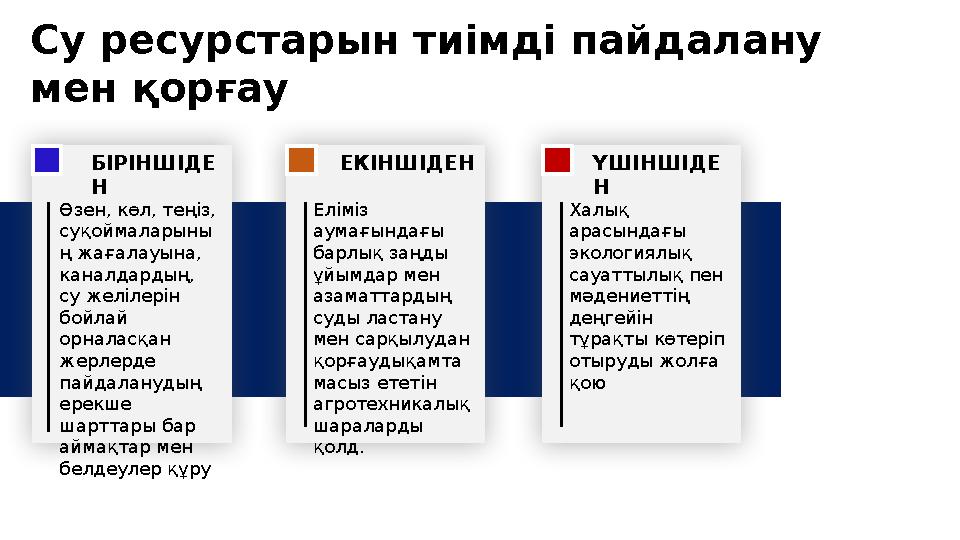 Су ресурстарын тиімді пайдалану мен қорғау

БІРІНШІДЕН
Өзен, көл, теңіз, суқоймаларының жағалауына, каналдардың, су желілерін бойлай орналасқан жерлерде пайдаланудың ерекше шарттары бар аймақтар мен белдеулер құру

ЕКІНШІДЕН
Еліміз аумағындағы барлық заңды ұйымдар мен азаматтардың суды ластану мен сарқылудан қорғаудықамтамасыз ететін агротехникалық шараларды қолд.

ҮШІНШІДЕН
Халық арасындағы экологиялық сауаттылық пен мәдениеттің деңгейін тұрақты көтеріп отыруды жолға қою